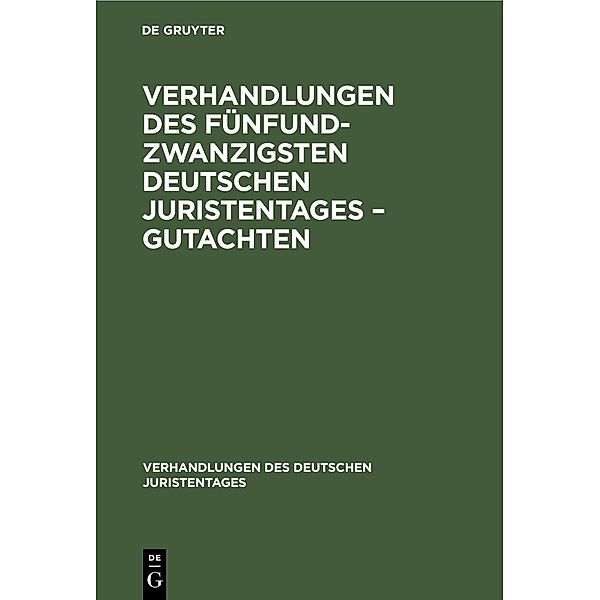 DE GRUYTER

VERHANDLUNGEN DES FÜNFUNDZWANZIGSTEN DEUTSCHEN JURISTENTAGES – GUTACHTEN

VERHANDLUNGEN DES DEUTSCHEN JURISTENTAGES

DE
G